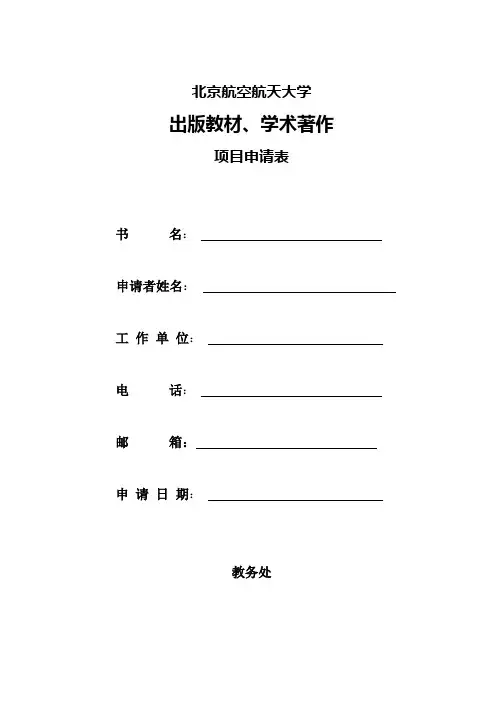 北京航空航天大学

出版教材、学术著作

项目申请表

书　　名：

申请者姓名：

工 作 单 位：

电　　话：

邮　　箱：

申 请 日 期：

教务处